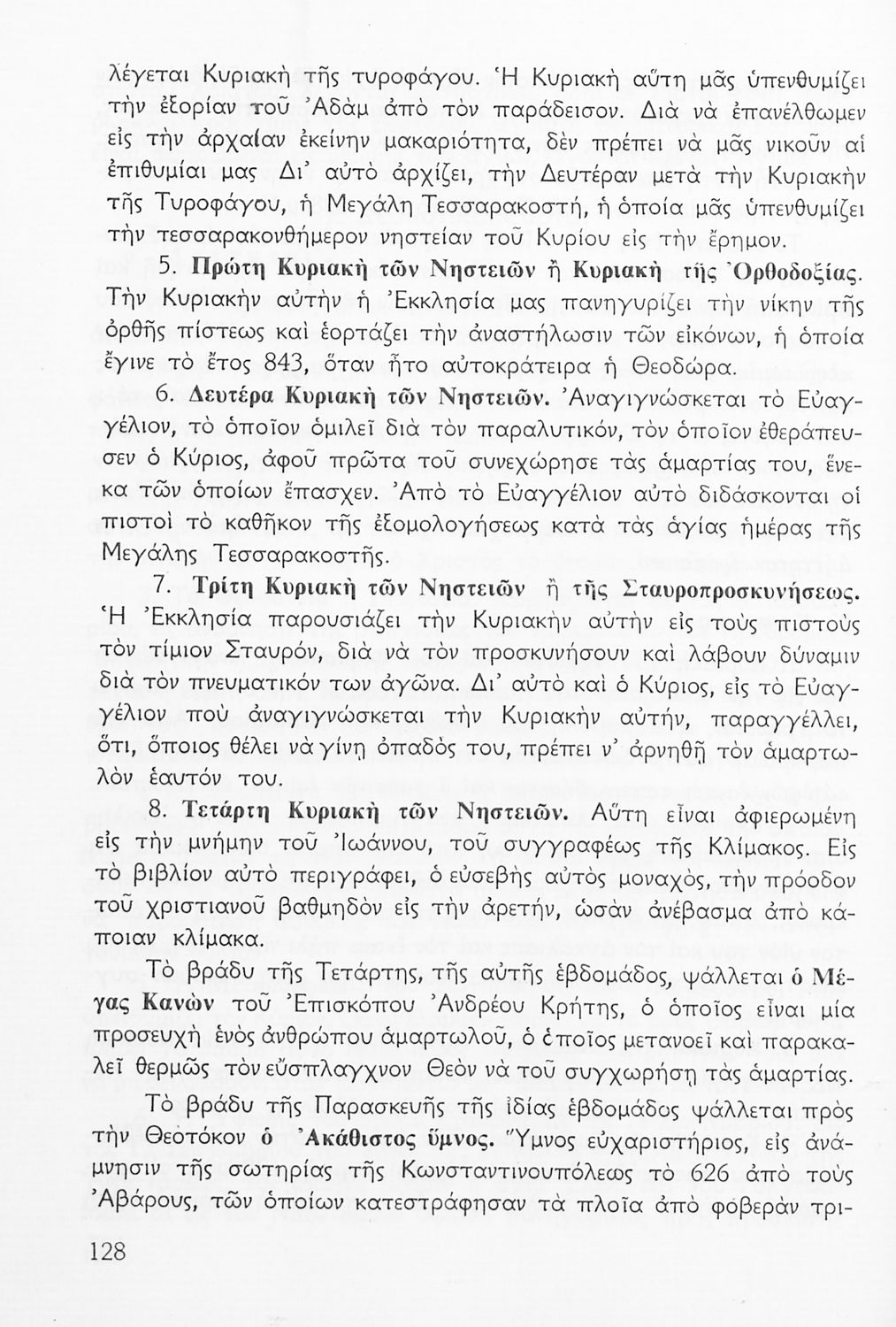 λέγεται Κυριακὴ τῆς τυροφάγου. Ἡ Κυριακὴ αὕτη μᾶς ὑπενθυμίζει τὴν ἐξορίαν τοῦ Ἀδὰμ ἀπὸ τὸν παράδεισον. Διὰ νὰ ἐπανέλθωμεν εἰς τὴν ἀρχαίαν ἐκείνην μακαριότητα, δὲν πρέπει νὰ μᾶς νικοῦν αἱ ἐπιθυμίαι μας Δι' αὐτὸ ἀρχίζει, τὴν Δευτέραν μετὰ τὴν Κυριακὴν τῆς Τυροφάγου, ἡ Μεγάλη Τεσσαρακοστή, ἡ ὁποία μᾶς ὑπενθυμίζει τὴν τεσσαρακονθήμερον νηστείαν τοῦ Κυρίου εἰς τὴν ἔρημον.

5. Πρώτη Κυριακὴ τῶν Νηστειῶν ἢ Κυριακὴ τῆς Ὀρθοδοξίας. Τὴν Κυριακὴν αὐτὴν ἡ Ἐκκλησία μας πανηγυρίζει τὴν νίκην τῆς ὀρθῆς πίστεως καὶ ἑορτάζει τὴν ἀναστήλωσιν τῶν εἰκόνων, ἡ ὁποία ἔγινε τὸ ἔτος 843, ὅταν ἦτο αὐτοκράτειρα ἡ Θεοδώρα.

6. Δευτέρα Κυριακὴ τῶν Νηστειῶν. Ἀναγιγνώσκεται τὸ Εὐαγγέλιον, τὸ ὁποῖον ὁμιλεῖ διὰ τὸν παραλυτικόν, τὸν ὁποῖον ἐθεράπευσεν ὁ Κύριος, ἀφοῦ πρῶτα τοῦ συνεχώρησε τὰς ἁμαρτίας του, ἕνεκα τῶν ὁποίων ἔπασχεν. Ἀπὸ τὸ Εὐαγγέλιον αὐτὸ διδάσκονται οἱ πιστοὶ τὸ καθῆκον τῆς ἐξομολογήσεως κατὰ τὰς ἁγίας ἡμέρας τῆς Μεγάλης Τεσσαρακοστῆς.

7. Τρίτη Κυριακὴ τῶν Νηστειῶν ἢ τῆς Σταυροπροσκυνήσεως. Ἡ Ἐκκλησία παρουσιάζει τὴν Κυριακὴν αὐτὴν εἰς τοὺς πιστοὺς τὸν τίμιον Σταυρόν, διὰ νὰ τὸν προσκυνήσουν καὶ λάβουν δύναμιν διὰ τὸν πνευματικόν των ἀγῶνα. Δι' αὐτὸ καὶ ὁ Κύριος, εἰς τὸ Εὐαγγέλιον ποὺ ἀναγιγνώσκεται τὴν Κυριακὴν αὐτήν, παραγγέλλει, ὅτι, ὅποιος θέλει νὰ γίνῃ ὀπαδός του, πρέπει ν' ἀρνηθῇ τὸν ἁμαρτωλὸν ἑαυτόν του.

8. Τετάρτη Κυριακὴ τῶν Νηστειῶν. Αὕτη εἶναι ἀφιερωμένη εἰς τὴν μνήμην τοῦ Ἰωάννου, τοῦ συγγραφέως τῆς Κλίμακος. Εἰς τὸ βιβλίον αὐτὸ περιγράφει, ὁ εὐσεβὴς αὐτὸς μοναχός, τὴν πρόοδον τοῦ χριστιανοῦ βαθμηδὸν εἰς τὴν ἀρετήν, ὡσὰν ἀνέβασμα ἀπὸ κάποιαν κλίμακα.

Τὸ βράδυ τῆς Τετάρτης, τῆς αὐτῆς ἑβδομάδος, ψάλλεται ὁ Μέγας Κανὼν τοῦ Ἐπισκόπου Ἀνδρέου Κρήτης, ὁ ὁποῖος εἶναι μία προσευχὴ ἑνὸς ἀνθρώπου ἁμαρτωλοῦ, ὁ ὁποῖος μετανοεῖ καὶ παρακαλεῖ θερμῶς τὸν εὔσπλαγχνον Θεὸν νὰ τοῦ συγχωρήσῃ τὰς ἁμαρτίας.

Τὸ βράδυ τῆς Παρασκευῆς τῆς ἰδίας ἑβδομάδος ψάλλεται πρὸς τὴν Θεοτόκον ὁ Ἀκάθιστος ὕμνος. Ὕμνος εὐχαριστήριος, εἰς ἀνάμνησιν τῆς σωτηρίας τῆς Κωνσταντινουπόλεως τὸ 626 ἀπὸ τοὺς Ἀβάρους, τῶν ὁποίων κατεστράφησαν τὰ πλοῖα ἀπὸ φοβερὰν τρι-

128